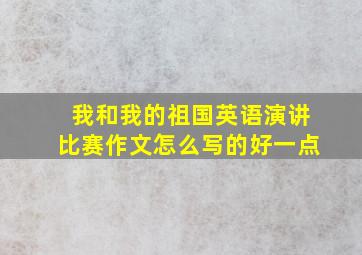 我和我的祖国英语演讲比赛作文怎么写的好一点